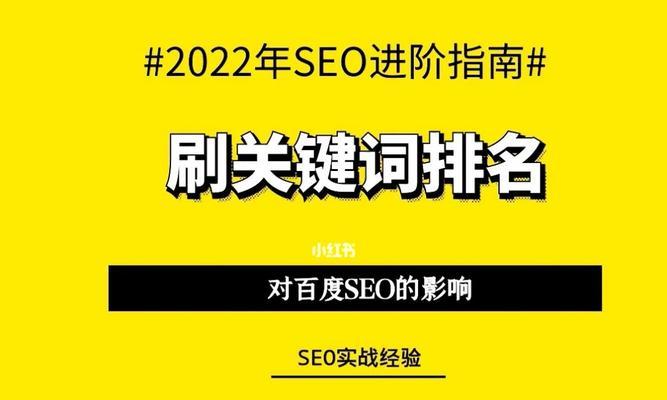 #2022年SEO进阶指南#

刷关键词排名

小红书

对百度SEO的影响

SEO实战经验